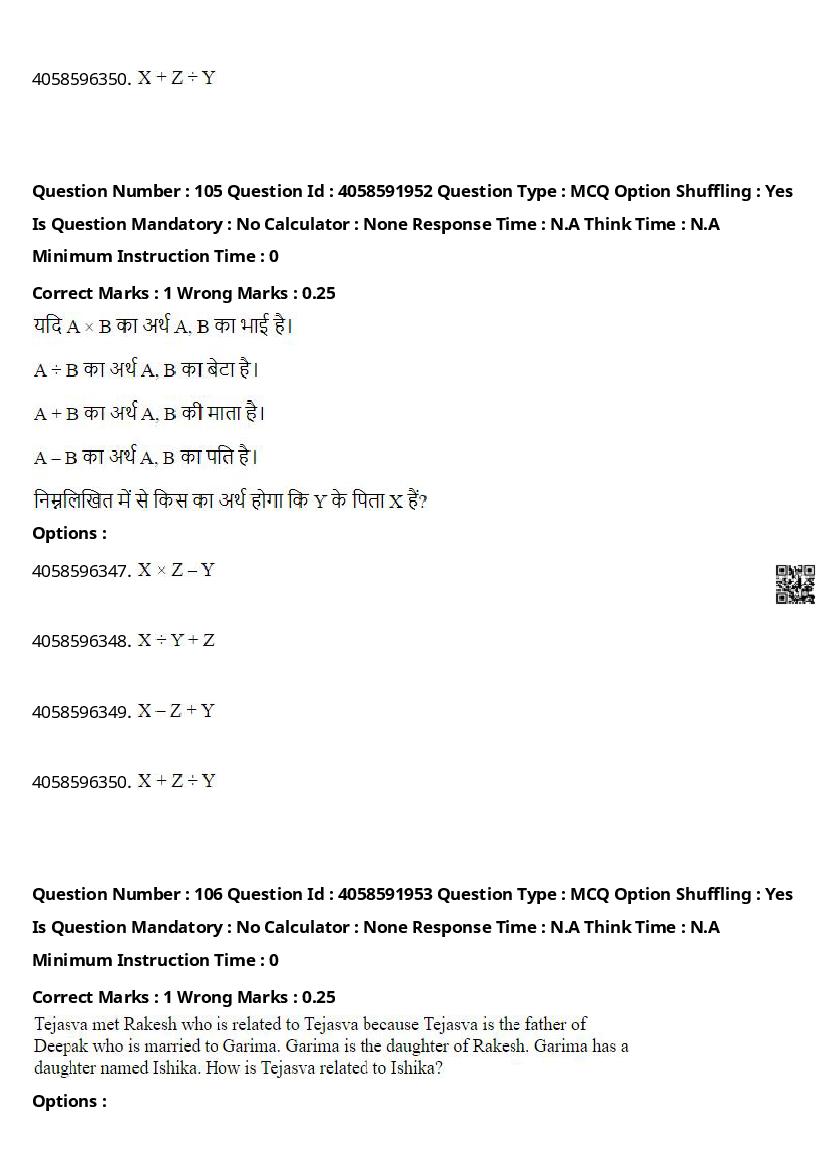 4058596350. $X + Z \div Y$

Question Number : 105 Question Id : 4058591952 Question Type : MCQ Option Shuffling : Yes Is Question Mandatory : No Calculator : None Response Time : N.A Think Time : N.A Minimum Instruction Time : 0

Correct Marks : 1 Wrong Marks : 0.25

यदि $A \times B$ का अर्थ A, B का भाई है।

$A \div B$ का अर्थ A, B का बेटा है।

$A + B$ का अर्थ A, B की माता है।

$A - B$ का अर्थ A, B का पति है।

निम्नलिखित में से किस का अर्थ होगा कि Y के पिता X हैं?

Options :

4058596347. $X \times Z - Y$

4058596348. $X \div Y + Z$

4058596349. $X - Z + Y$

4058596350. $X + Z \div Y$

Question Number : 106 Question Id : 4058591953 Question Type : MCQ Option Shuffling : Yes Is Question Mandatory : No Calculator : None Response Time : N.A Think Time : N.A Minimum Instruction Time : 0

Correct Marks : 1 Wrong Marks : 0.25

Tejasva met Rakesh who is related to Tejasva because Tejasva is the father of Deepak who is married to Garima. Garima is the daughter of Rakesh. Garima has a daughter named Ishika. How is Tejasva related to Ishika?

Options :